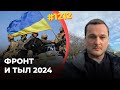 #1212
ФРОНТ
И ТЫЛ 2024